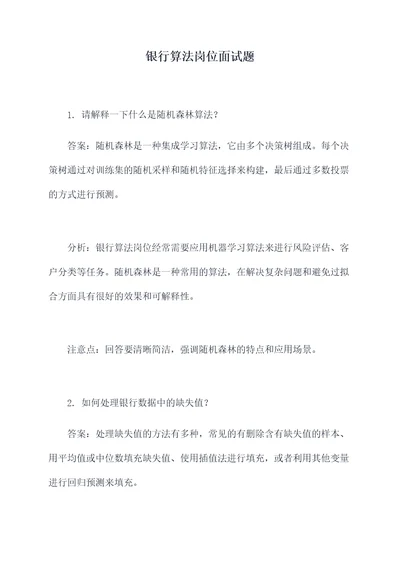 银行算法岗位面试题

1. 请解释一下什么是随机森林算法？

答案：随机森林是一种集成学习算法，它由多个决策树组成。每个决策树通过对训练集的随机采样和随机特征选择来构建，最后通过多数投票的方式进行预测。

分析：银行算法岗位经常需要应用机器学习算法来进行风险评估、客户分类等任务。随机森林是一种常用的算法，在解决复杂问题和避免过拟合方面具有很好的效果和可解释性。

注意点：回答要清晰简洁，强调随机森林的特点和应用场景。

2. 如何处理银行数据中的缺失值？

答案：处理缺失值的方法有多种，常见的有删除含有缺失值的样本、用平均值或中位数填充缺失值、使用插值法进行填充，或者利用其他变量进行回归预测来填充。